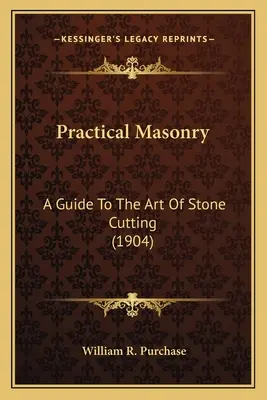 —KESSINGER'S LEGACY REPRINTS—

Practical Masonry

A Guide To The Art Of Stone Cutting (1904)

William R. Purchase